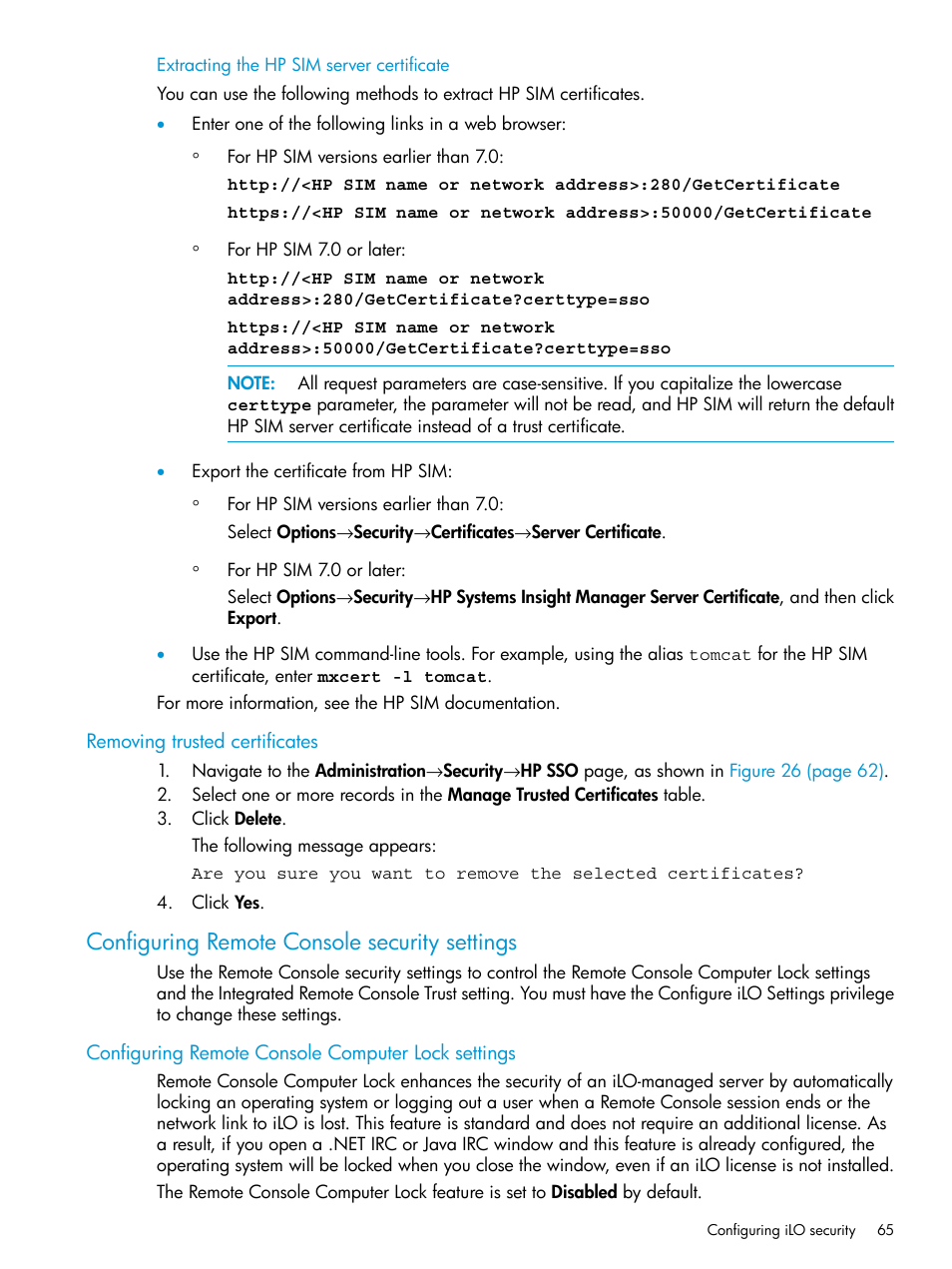 Extracting the HP SIM server certificate

You can use the following methods to extract HP SIM certificates.

• Enter one of the following links in a web browser:

◦ For HP SIM versions earlier than 7.0:

http://<HP SIM name or network address>:280/GetCertificate

https://<HP SIM name or network address>:50000/GetCertificate

◦ For HP SIM 7.0 or later:

http://<HP SIM name or network address>:280/GetCertificate?certtype=sso

https://<HP SIM name or network address>:50000/GetCertificate?certtype=sso

NOTE: All request parameters are case-sensitive. If you capitalize the lowercase certtype parameter, the parameter will not be read, and HP SIM will return the default HP SIM server certificate instead of a trust certificate.

• Export the certificate from HP SIM:

◦ For HP SIM versions earlier than 7.0:

Select Options→Security→Certificates→Server Certificate.

◦ For HP SIM 7.0 or later:

Select Options→Security→HP Systems Insight Manager Server Certificate, and then click Export.

• Use the HP SIM command-line tools. For example, using the alias tomcat for the HP SIM certificate, enter mxcert -l tomcat.

For more information, see the HP SIM documentation.

Removing trusted certificates

1. Navigate to the Administration→Security→HP SSO page, as shown in Figure 26 (page 62).
2. Select one or more records in the Manage Trusted Certificates table.
3. Click Delete.

The following message appears:

Are you sure you want to remove the selected certificates?

4. Click Yes.

Configuring Remote Console security settings

Use the Remote Console security settings to control the Remote Console Computer Lock settings and the Integrated Remote Console Trust setting. You must have the Configure iLO Settings privilege to change these settings.

Configuring Remote Console Computer Lock settings

Remote Console Computer Lock enhances the security of an iLO-managed server by automatically locking an operating system or logging out a user when a Remote Console session ends or the network link to iLO is lost. This feature is standard and does not require an additional license. As a result, if you open a .NET IRC or Java IRC window and this feature is already configured, the operating system will be locked when you close the window, even if an iLO license is not installed.

The Remote Console Computer Lock feature is set to Disabled by default.

Configuring iLO security 65